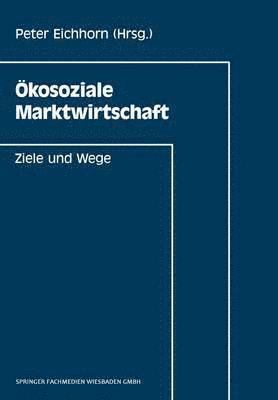 Peter Eichhorn (Hrsg.)

Ökosoziale Marktwirtschaft

Ziele und Wege

SPRINGER FACHMEDIEN WIESBADEN GMBH